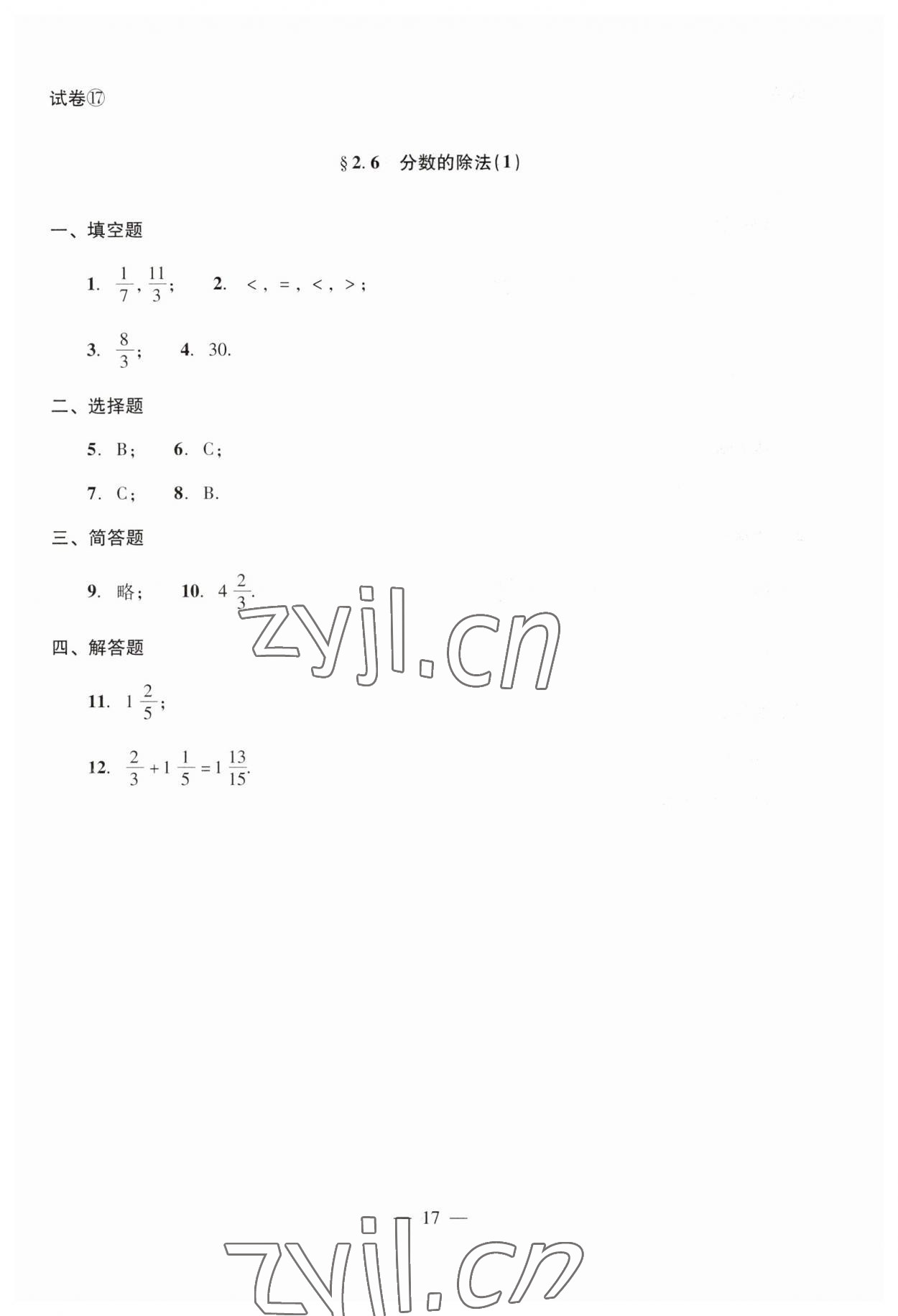 试卷⑰

§2.6 分数的除法(1)

一、填空题

1. $\frac{1}{7}$, $\frac{11}{3}$;  2. <, =, <, >;

3. $\frac{8}{3}$;  4. 30.

二、选择题

5. B;  6. C;

7. C;  8. B.

三、简答题

9. 略;  10. $4\frac{2}{3}$.

四、解答题

11. $1\frac{2}{5}$;

12. $\frac{2}{3}+1\frac{1}{5}=1\frac{13}{15}$.

— 17 —

zyjl.cn